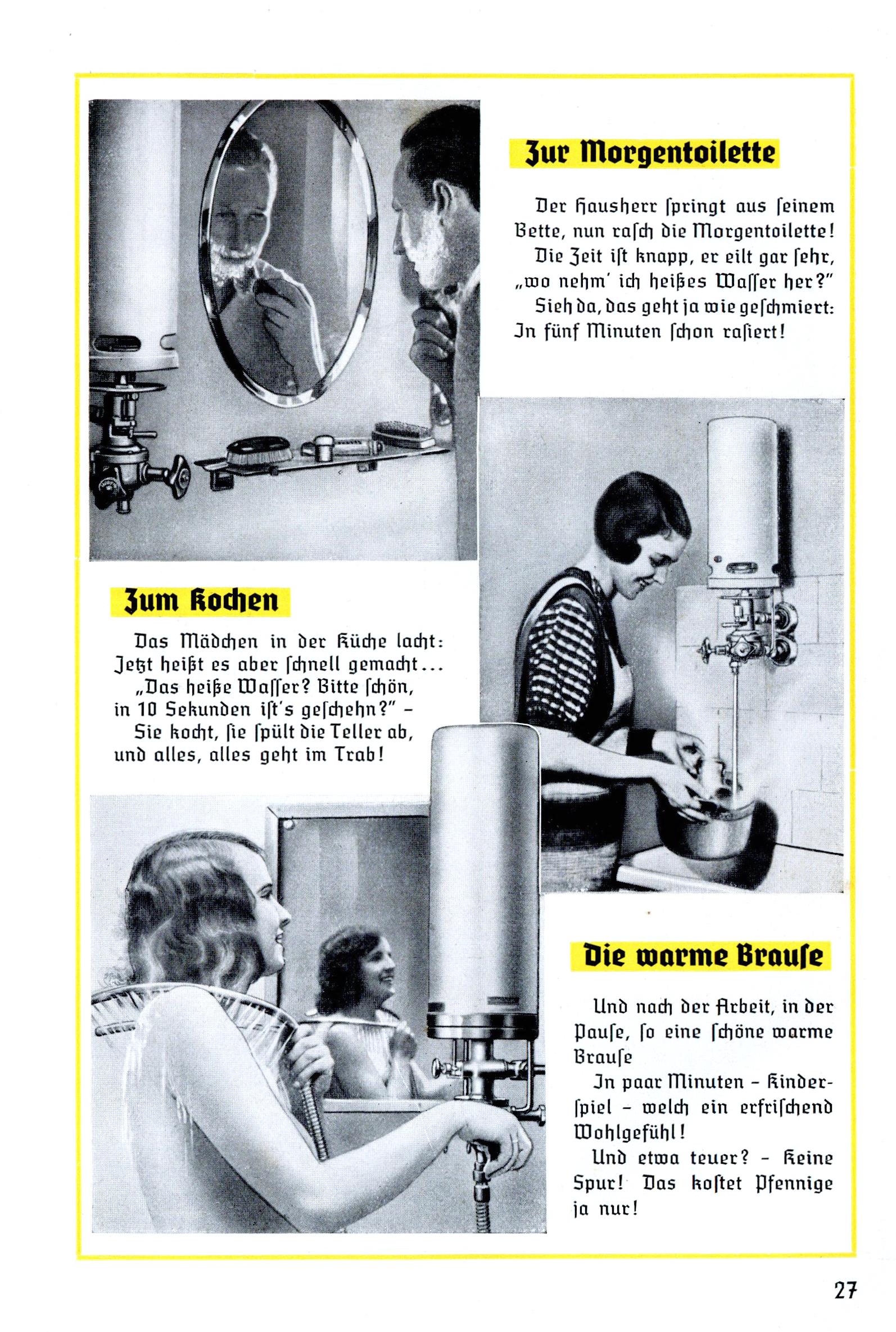 Zur Morgentoilette

Der Hausherr ſpringt aus ſeinem Bette, nun raſch die Morgentoilette!
Die Zeit iſt knapp, er eilt gar ſehr, „wo nehm' ich heißes Waſſer her?"
Sieh da, das geht ja wie geſchmiert: In fünf Minuten ſchon raſiert!

Zum Kochen

Das Mädchen in der Küche lacht: Jetzt heißt es aber ſchnell gemacht...
„Das heiße Waſſer? Bitte ſchön, in 10 Sekunden iſt's geſchehn?" –
Sie kocht, ſie ſpült die Teller ab, und alles, alles geht im Trab!

Die warme Brauſe

Und nach der Arbeit, in der Pauſe, ſo eine ſchöne warme Brauſe
In paar Minuten – Kinderſpiel – welch ein erfriſchend Wohlgefühl!
Und etwa teuer? – Keine Spur! Das koſtet Pfennige ja nur!

27